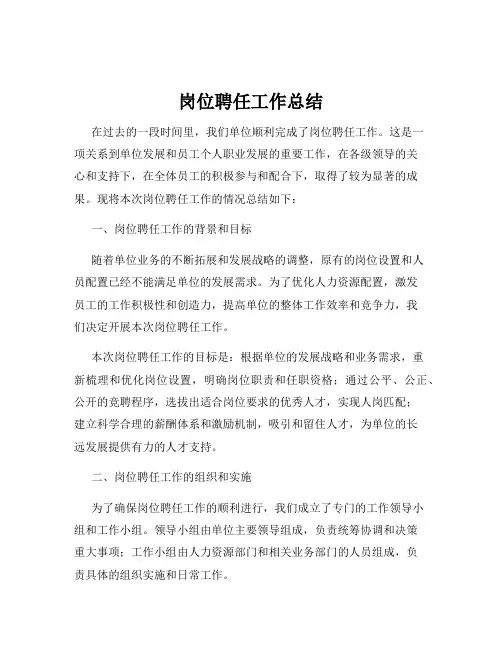 岗位聘任工作总结

在过去的一段时间里，我们单位顺利完成了岗位聘任工作。这是一项关系到单位发展和员工个人职业发展的重要工作，在各级领导的关心和支持下，在全体员工的积极参与和配合下，取得了较为显著的成果。现将本次岗位聘任工作的情况总结如下：

一、岗位聘任工作的背景和目标

随着单位业务的不断拓展和发展战略的调整，原有的岗位设置和人员配置已经不能满足单位的发展需求。为了优化人力资源配置，激发员工的工作积极性和创造力，提高单位的整体工作效率和竞争力，我们决定开展本次岗位聘任工作。

本次岗位聘任工作的目标是：根据单位的发展战略和业务需求，重新梳理和优化岗位设置，明确岗位职责和任职资格；通过公平、公正、公开的竞聘程序，选拔出适合岗位要求的优秀人才，实现人岗匹配；建立科学合理的薪酬体系和激励机制，吸引和留住人才，为单位的长远发展提供有力的人才支持。

二、岗位聘任工作的组织和实施

为了确保岗位聘任工作的顺利进行，我们成立了专门的工作领导小组和工作小组。领导小组由单位主要领导组成，负责统筹协调和决策重大事项；工作小组由人力资源部门和相关业务部门的人员组成，负责具体的组织实施和日常工作。